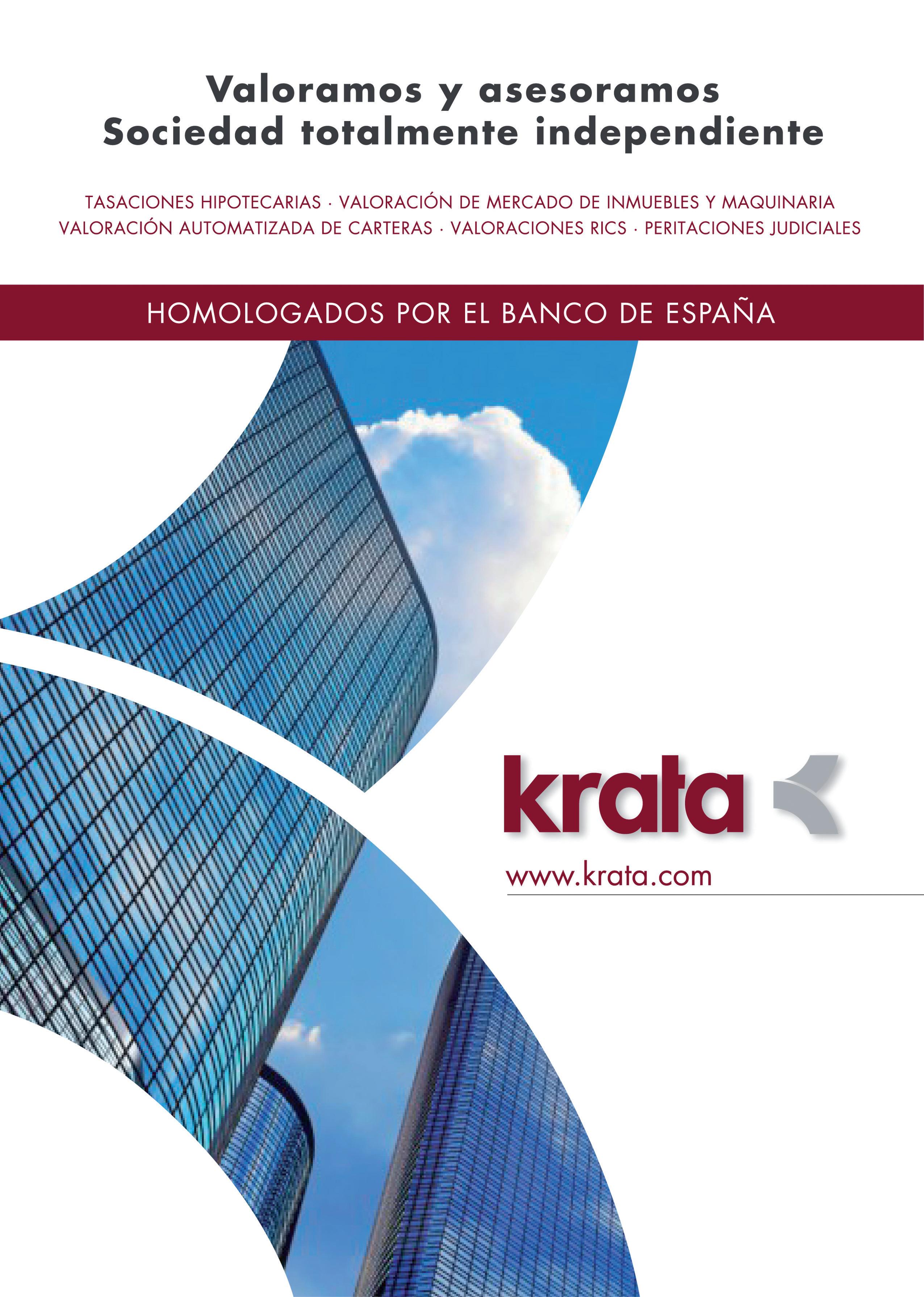 Valoramos y asesoramos
Sociedad totalmente independiente

TASACIONES HIPOTECARIAS · VALORACIÓN DE MERCADO DE INMUEBLES Y MAQUINARIA
VALORACIÓN AUTOMATIZADA DE CARTERAS · VALORACIONES RICS · PERITACIONES JUDICIALES

HOMOLOGADOS POR EL BANCO DE ESPAÑA

krata

www.krata.com